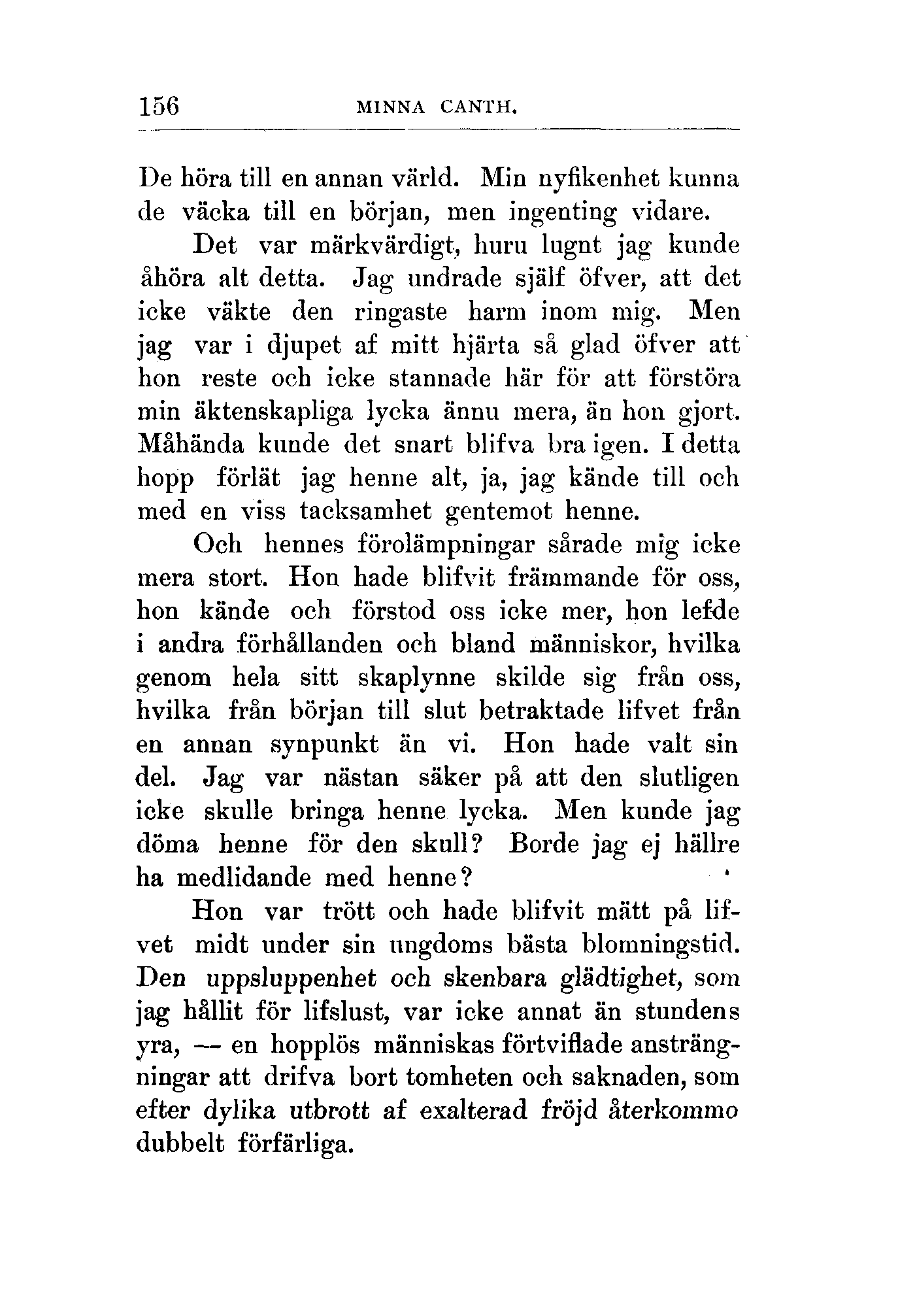 156 MINNA CANTH.

De höra till en annan värld. Min nyfikenhet kunna de väcka till en början, men ingenting vidare.

Det var märkvärdigt, huru lugnt jag kunde åhöra alt detta. Jag undrade själf öfver, att det icke väkte den ringaste harm inom mig. Men jag var i djupet af mitt hjärta så glad öfver att hon reste och icke stannade här för att förstöra min äktenskapliga lycka ännu mera, än hon gjort. Måhända kunde det snart blifva bra igen. I detta hopp förlät jag henne alt, ja, jag kände till och med en viss tacksamhet gentemot henne.

Och hennes förolämpningar sårade mig icke mera stort. Hon hade blifvit främmande för oss, hon kände och förstod oss icke mer, hon lefde i andra förhållanden och bland människor, hvilka genom hela sitt skaplynne skilde sig från oss, hvilka från början till slut betraktade lifvet från en annan synpunkt än vi. Hon hade valt sin del. Jag var nästan säker på att den slutligen icke skulle bringa henne lycka. Men kunde jag döma henne för den skull? Borde jag ej hällre ha medlidande med henne?

Hon var trött och hade blifvit mätt på lifvet midt under sin ungdoms bästa blomningstid. Den uppsluppenhet och skenbara glädtighet, som jag hållit för lifslust, var icke annat än stundens yra, — en hopplös människas förtviflade ansträngningar att drifva bort tomheten och saknaden, som efter dylika utbrott af exalterad fröjd återkommo dubbelt förfärliga.